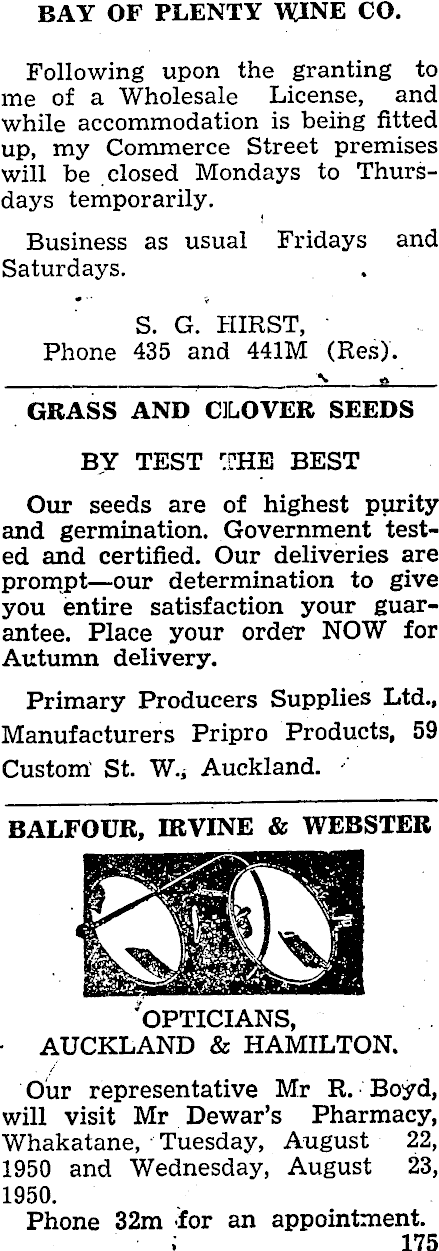 BAY OF PLENTY WINE CO.

Following upon the granting to me of a Wholesale License, and while accommodation is being fitted up, my Commerce Street premises will be closed Mondays to Thursdays temporarily.

Business as usual Fridays and Saturdays.

S. G. HIRST,
Phone 435 and 441M (Res).

GRASS AND CLOVER SEEDS

BY TEST THE BEST

Our seeds are of highest purity and germination. Government tested and certified. Our deliveries are prompt—our determination to give you entire satisfaction your guarantee. Place your order NOW for Autumn delivery.

Primary Producers Supplies Ltd., Manufacturers Pripro Products, 59 Custom St. W., Auckland.

BALFOUR, IRVINE & WEBSTER

OPTICIANS,
AUCKLAND & HAMILTON.

Our representative Mr R. Boyd, will visit Mr Dewar's Pharmacy, Whakatane, Tuesday, August 22, 1950 and Wednesday, August 23, 1950.
Phone 32m for an appointment.
175